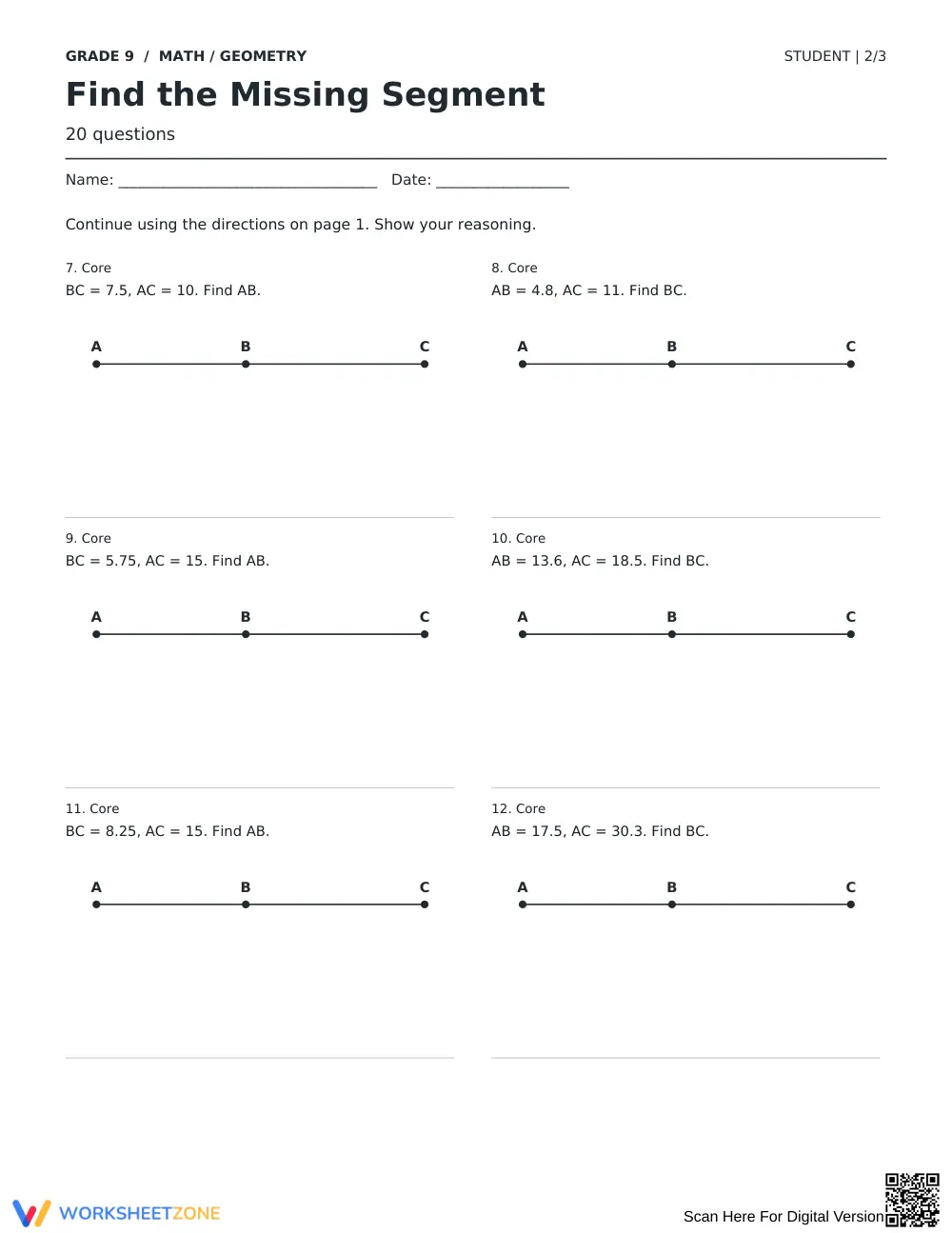 GRADE 9 / MATH / GEOMETRY

STUDENT | 2/3

Find the Missing Segment

20 questions

Name: ____ Date: ____

Continue using the directions on page 1. Show your reasoning.

7. Core
BC = 7.5, AC = 10. Find AB.

A B C

8. Core
AB = 4.8, AC = 11. Find BC.

A B C

9. Core
BC = 5.75, AC = 15. Find AB.

A B C

10. Core
AB = 13.6, AC = 18.5. Find BC.

A B C

11. Core
BC = 8.25, AC = 15. Find AB.

A B C

12. Core
AB = 17.5, AC = 30.3. Find BC.

A B C

WORKSHEETZONE

Scan Here For Digital Version